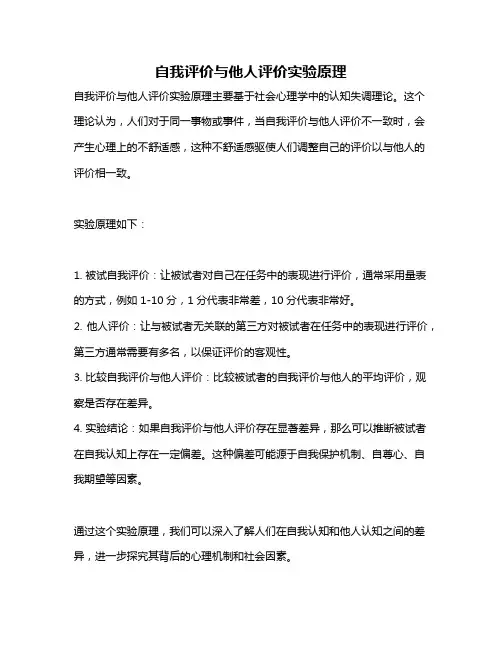 自我评价与他人评价实验原理

自我评价与他人评价实验原理主要基于社会心理学中的认知失调理论。这个理论认为，人们对于同一事物或事件，当自我评价与他人评价不一致时，会产生心理上的不舒适感，这种不舒适感驱使人们调整自己的评价以与他人的评价相一致。

实验原理如下：

1. 被试自我评价：让被试者对自己在任务中的表现进行评价，通常采用量表的方式，例如 1-10 分，1 分代表非常差，10 分代表非常好。
2. 他人评价：让与被试者无关联的第三方对被试者在任务中的表现进行评价，第三方通常需要有多名，以保证评价的客观性。
3. 比较自我评价与他人评价：比较被试者的自我评价与他人的平均评价，观察是否存在差异。
4. 实验结论：如果自我评价与他人评价存在显著差异，那么可以推断被试者在自我认知上存在一定偏差。这种偏差可能源于自我保护机制、自尊心、自我期望等因素。

通过这个实验原理，我们可以深入了解人们在自我认知和他人认知之间的差异，进一步探究其背后的心理机制和社会因素。